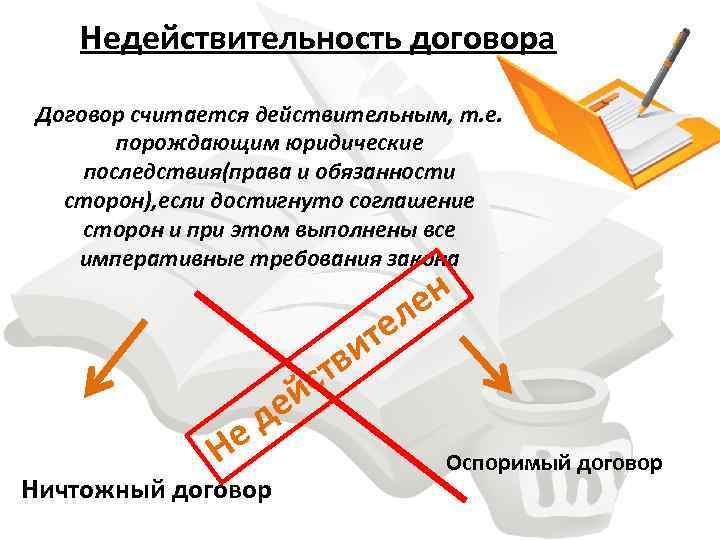 Недействительность договора

Договор считается действительным, т.е. порождающим юридические последствия(права и обязанности сторон),если достигнуто соглашение сторон и при этом выполнены все императивные требования закона

Не действителен

Оспоримый договор

Ничтожный договор